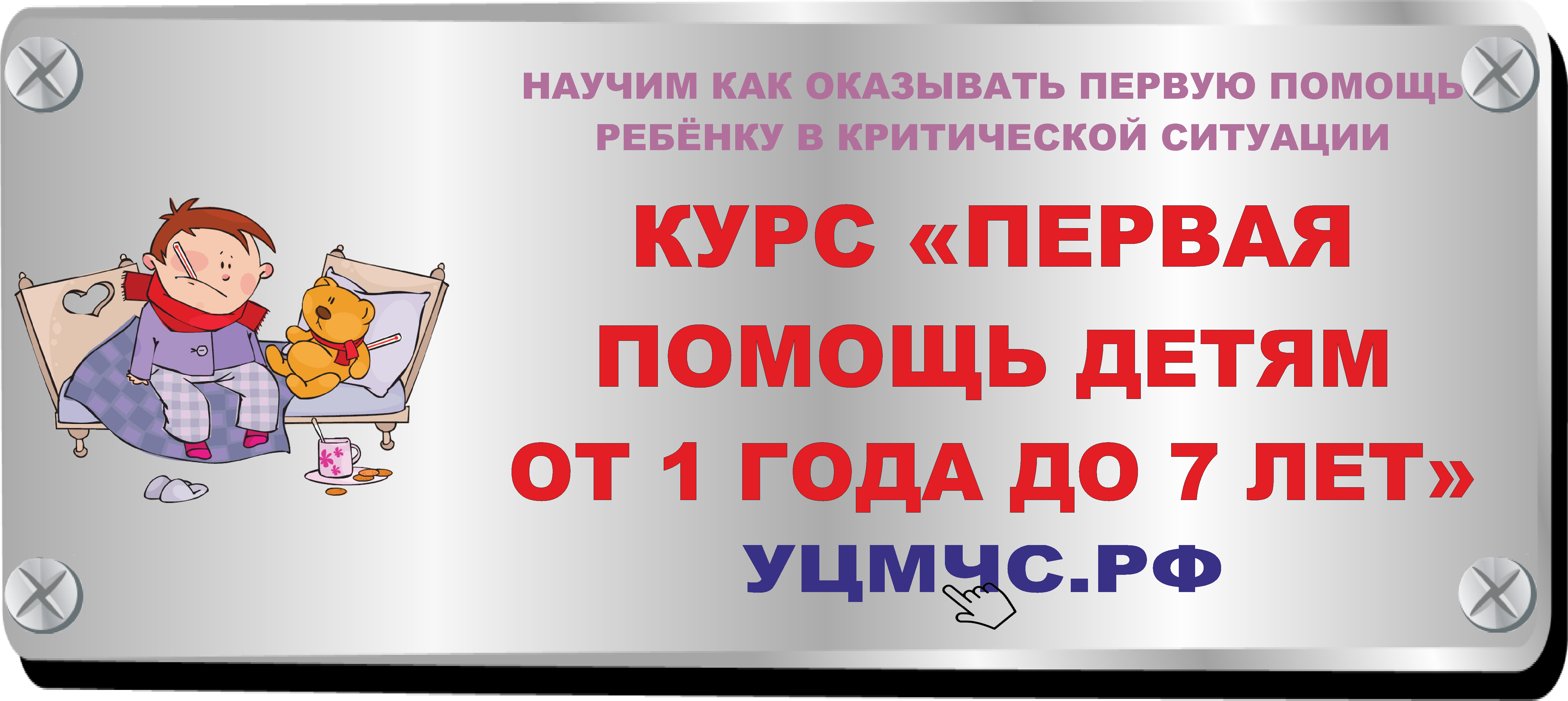 НАУЧИМ КАК ОКАЗЫВАТЬ ПЕРВУЮ ПОМОЩЬ РЕБЁНКУ В КРИТИЧЕСКОЙ СИТУАЦИИ

КУРС «ПЕРВАЯ ПОМОЩЬ ДЕТЯМ ОТ 1 ГОДА ДО 7 ЛЕТ»

УЦМЧС.РФ